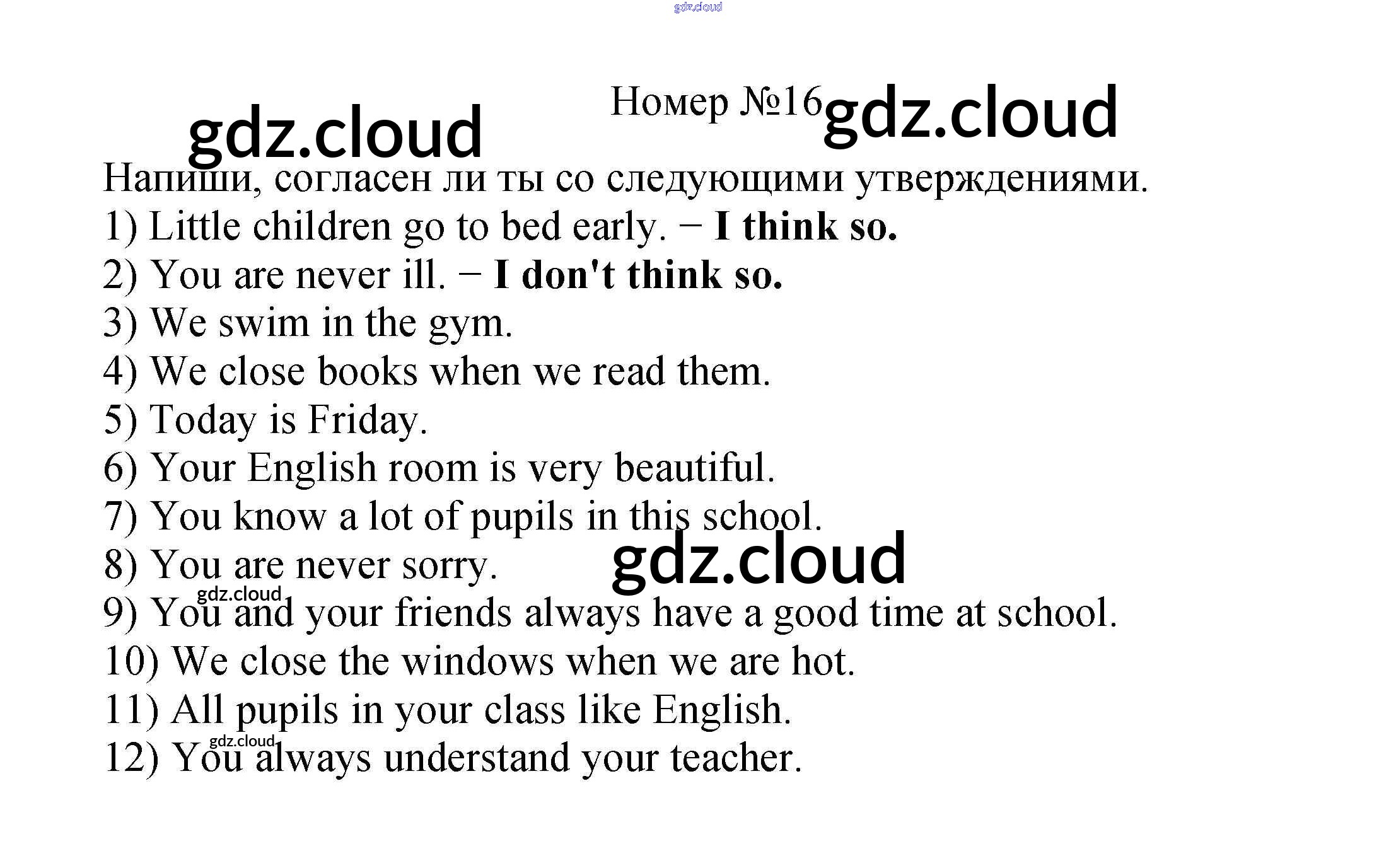 Номер №16

Напиши, согласен ли ты со следующими утверждениями.

1) Little children go to bed early. − I think so.
2) You are never ill. − I don't think so.
3) We swim in the gym.
4) We close books when we read them.
5) Today is Friday.
6) Your English room is very beautiful.
7) You know a lot of pupils in this school.
8) You are never sorry.
9) You and your friends always have a good time at school.
10) We close the windows when we are hot.
11) All pupils in your class like English.
12) You always understand your teacher.

gdz.cloud